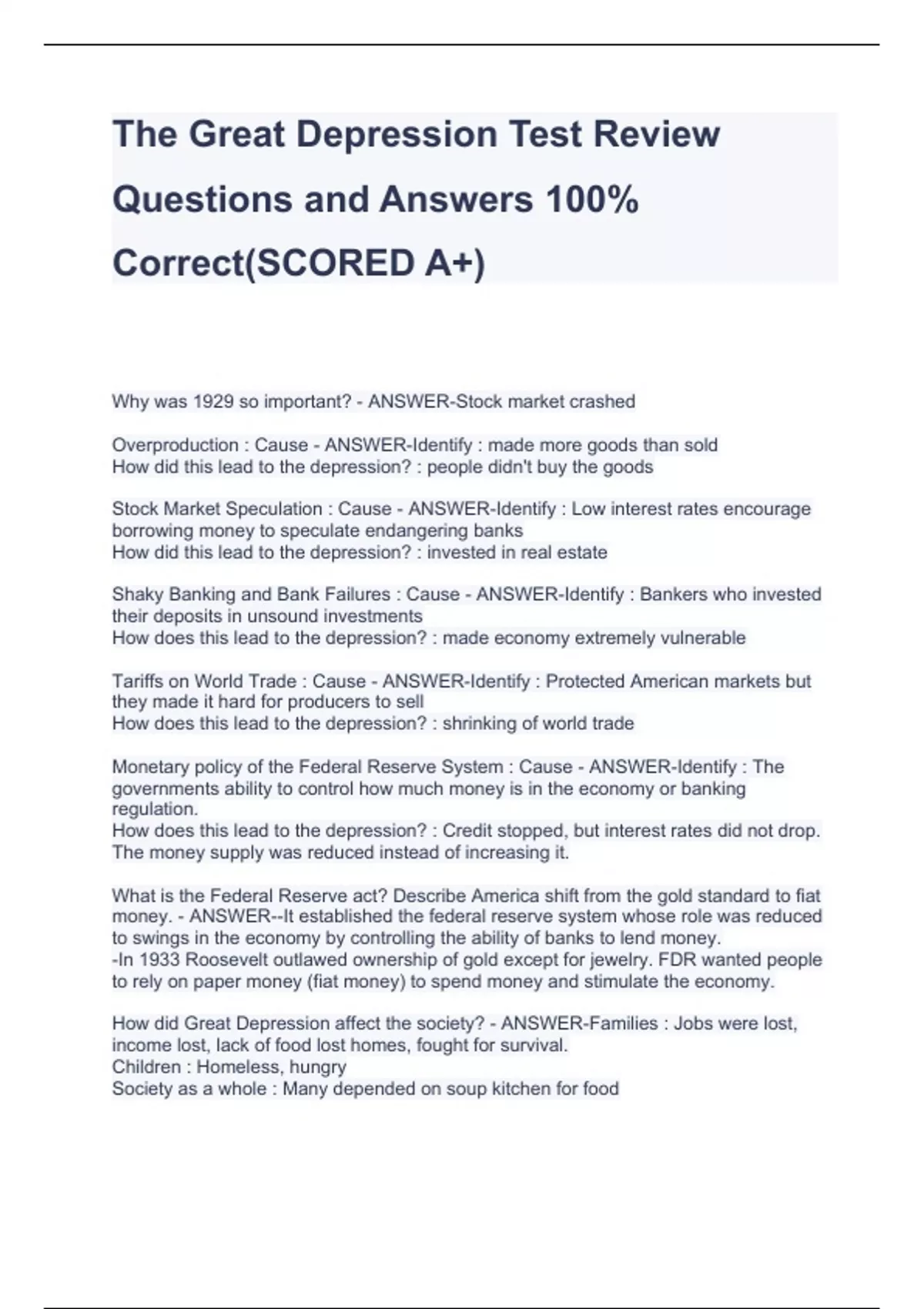 The Great Depression Test Review Questions and Answers 100% Correct(SCORED A+)

Why was 1929 so important? - ANSWER-Stock market crashed

Overproduction : Cause - ANSWER-Identify : made more goods than sold
How did this lead to the depression? : people didn't buy the goods

Stock Market Speculation : Cause - ANSWER-Identify : Low interest rates encourage borrowing money to speculate endangering banks
How did this lead to the depression? : invested in real estate

Shaky Banking and Bank Failures : Cause - ANSWER-Identify : Bankers who invested their deposits in unsound investments
How does this lead to the depression? : made economy extremely vulnerable

Tariffs on World Trade : Cause - ANSWER-Identify : Protected American markets but they made it hard for producers to sell
How does this lead to the depression? : shrinking of world trade

Monetary policy of the Federal Reserve System : Cause - ANSWER-Identify : The governments ability to control how much money is in the economy or banking regulation.
How does this lead to the depression? : Credit stopped, but interest rates did not drop. The money supply was reduced instead of increasing it.

What is the Federal Reserve act? Describe America shift from the gold standard to fiat money. - ANSWER--It established the federal reserve system whose role was reduced to swings in the economy by controlling the ability of banks to lend money.
-In 1933 Roosevelt outlawed ownership of gold except for jewelry. FDR wanted people to rely on paper money (fiat money) to spend money and stimulate the economy.

How did Great Depression affect the society? - ANSWER-Families : Jobs were lost, income lost, lack of food lost homes, fought for survival.
Children : Homeless, hungry
Society as a whole : Many depended on soup kitchen for food